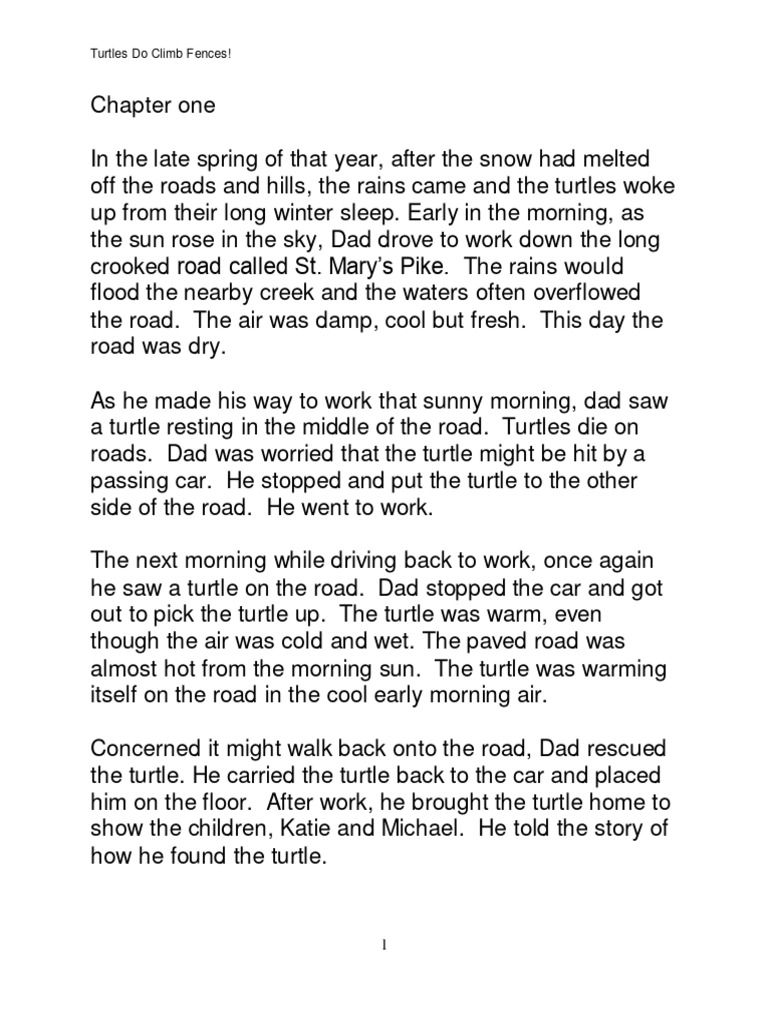 Turtles Do Climb Fences!

Chapter one

In the late spring of that year, after the snow had melted off the roads and hills, the rains came and the turtles woke up from their long winter sleep. Early in the morning, as the sun rose in the sky, Dad drove to work down the long crooked road called St. Mary's Pike. The rains would flood the nearby creek and the waters often overflowed the road. The air was damp, cool but fresh. This day the road was dry.

As he made his way to work that sunny morning, dad saw a turtle resting in the middle of the road. Turtles die on roads. Dad was worried that the turtle might be hit by a passing car. He stopped and put the turtle to the other side of the road. He went to work.

The next morning while driving back to work, once again he saw a turtle on the road. Dad stopped the car and got out to pick the turtle up. The turtle was warm, even though the air was cold and wet. The paved road was almost hot from the morning sun. The turtle was warming itself on the road in the cool early morning air.

Concerned it might walk back onto the road, Dad rescued the turtle. He carried the turtle back to the car and placed him on the floor. After work, he brought the turtle home to show the children, Katie and Michael. He told the story of how he found the turtle.

1